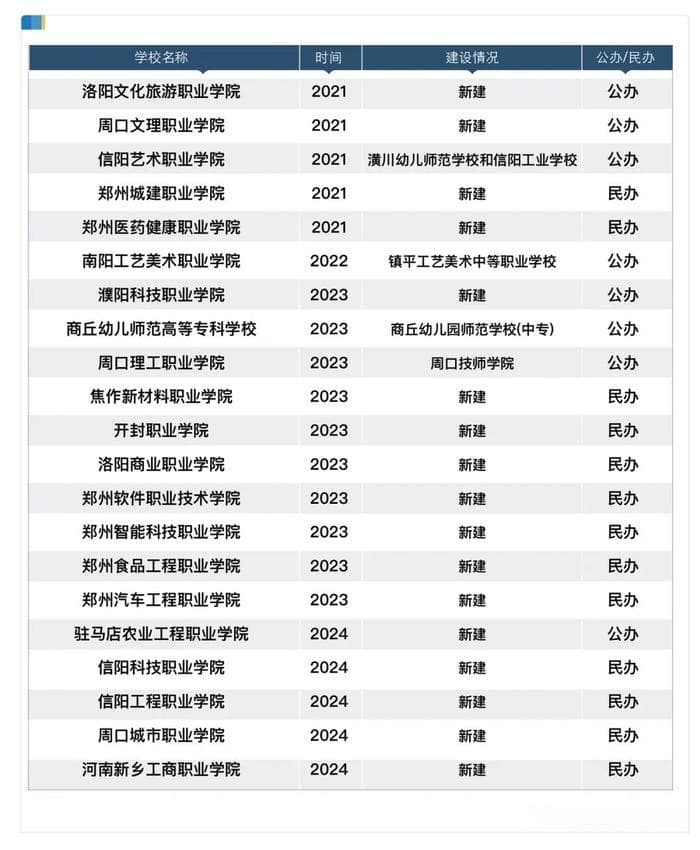 | 学校名称 | 时间 | 建设情况 | 公办/民办 |
|---|---|---|---|
| 洛阳文化旅游职业学院 | 2021 | 新建 | 公办 |
| 周口文理职业学院 | 2021 | 新建 | 公办 |
| 信阳艺术职业学院 | 2021 | 潢川幼儿师范学校和信阳工业学校 | 公办 |
| 郑州城建职业学院 | 2021 | 新建 | 民办 |
| 郑州医药健康职业学院 | 2021 | 新建 | 民办 |
| 南阳工艺美术职业学院 | 2022 | 镇平工艺美术中等职业学校 | 公办 |
| 濮阳科技职业学院 | 2023 | 新建 | 公办 |
| 商丘幼儿师范高等专科学校 | 2023 | 商丘幼儿园师范学校(中专) | 公办 |
| 周口理工职业学院 | 2023 | 周口技师学院 | 公办 |
| 焦作新材料职业学院 | 2023 | 新建 | 民办 |
| 开封职业学院 | 2023 | 新建 | 民办 |
| 洛阳商业职业学院 | 2023 | 新建 | 民办 |
| 郑州软件职业技术学院 | 2023 | 新建 | 民办 |
| 郑州智能科技职业学院 | 2023 | 新建 | 民办 |
| 郑州食品工程职业学院 | 2023 | 新建 | 民办 |
| 郑州汽车工程职业学院 | 2023 | 新建 | 民办 |
| 驻马店农业工程职业学院 | 2024 | 新建 | 公办 |
| 信阳科技职业学院 | 2024 | 新建 | 民办 |
| 信阳工程职业学院 | 2024 | 新建 | 民办 |
| 周口城市职业学院 | 2024 | 新建 | 民办 |
| 河南新乡工商职业学院 | 2024 | 新建 | 民办 |